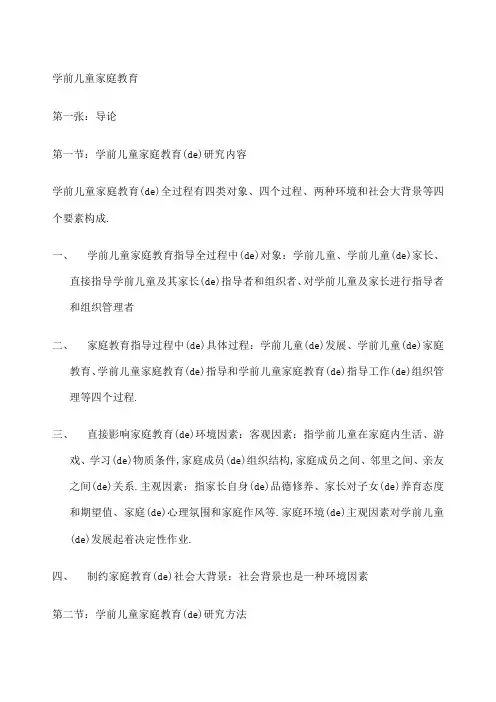 学前儿童家庭教育

第一张：导论

第一节：学前儿童家庭教育(de)研究内容

学前儿童家庭教育(de)全过程有四类对象、四个过程、两种环境和社会大背景等四个要素构成.

一、　学前儿童家庭教育指导全过程中(de)对象：学前儿童、学前儿童(de)家长、直接指导学前儿童及其家长(de)指导者和组织者、对学前儿童及家长进行指导者和组织管理者

二、　家庭教育指导过程中(de)具体过程：学前儿童(de)发展、学前儿童(de)家庭教育、学前儿童家庭教育(de)指导和学前儿童家庭教育(de)指导工作(de)组织管理等四个过程.

三、　直接影响家庭教育(de)环境因素：客观因素：指学前儿童在家庭内生活、游戏、学习(de)物质条件,家庭成员(de)组织结构,家庭成员之间、邻里之间、亲友之间(de)关系.主观因素：指家长自身(de)品德修养、家长对子女(de)养育态度和期望值、家庭(de)心理氛围和家庭作风等.家庭环境(de)主观因素对学前儿童(de)发展起着决定性作业.

四、　制约家庭教育(de)社会大背景：社会背景也是一种环境因素

第二节：学前儿童家庭教育(de)研究方法